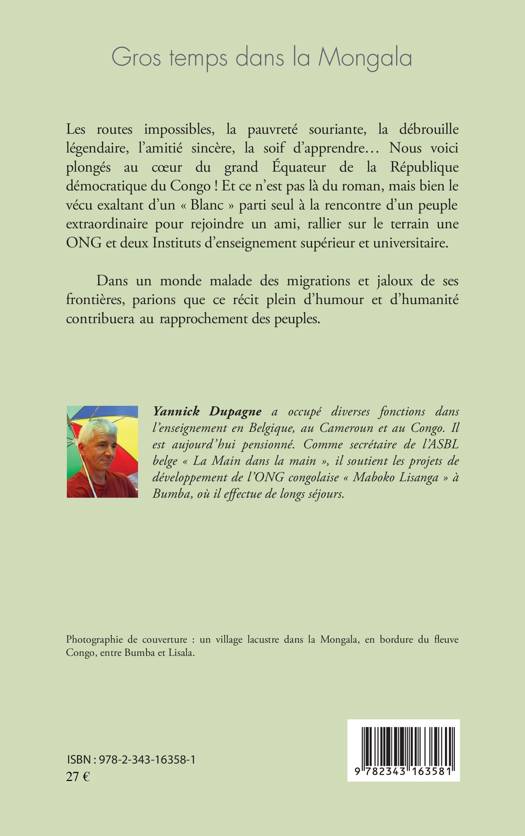 Gros temps dans la Mongala

Les routes impossibles, la pauvreté souriante, la débrouille légendaire, l'amitié sincère, la soif d'apprendre… Nous voici plongés au cœur du grand Équateur de la République démocratique du Congo ! Et ce n'est pas là du roman, mais bien le vécu exaltant d'un « Blanc » parti seul à la rencontre d'un peuple extraordinaire pour rejoindre un ami, rallier sur le terrain une ONG et deux Instituts d'enseignement supérieur et universitaire.

Dans un monde malade des migrations et jaloux de ses frontières, parions que ce récit plein d'humour et d'humanité contribuera au rapprochement des peuples.

Yannick Dupagne a occupé diverses fonctions dans l'enseignement en Belgique, au Cameroun et au Congo. Il est aujourd'hui pensionné. Comme secrétaire de l'ASBL belge « La Main dans la main », il soutient les projets de développement de l'ONG congolaise « Maboko Lisanga » à Bumba, où il effectue de longs séjours.

Photographie de couverture : un village lacustre dans la Mongala, en bordure du fleuve Congo, entre Bumba et Lisala.

ISBN : 978-2-343-16358-1
27 €

9 782343 163581